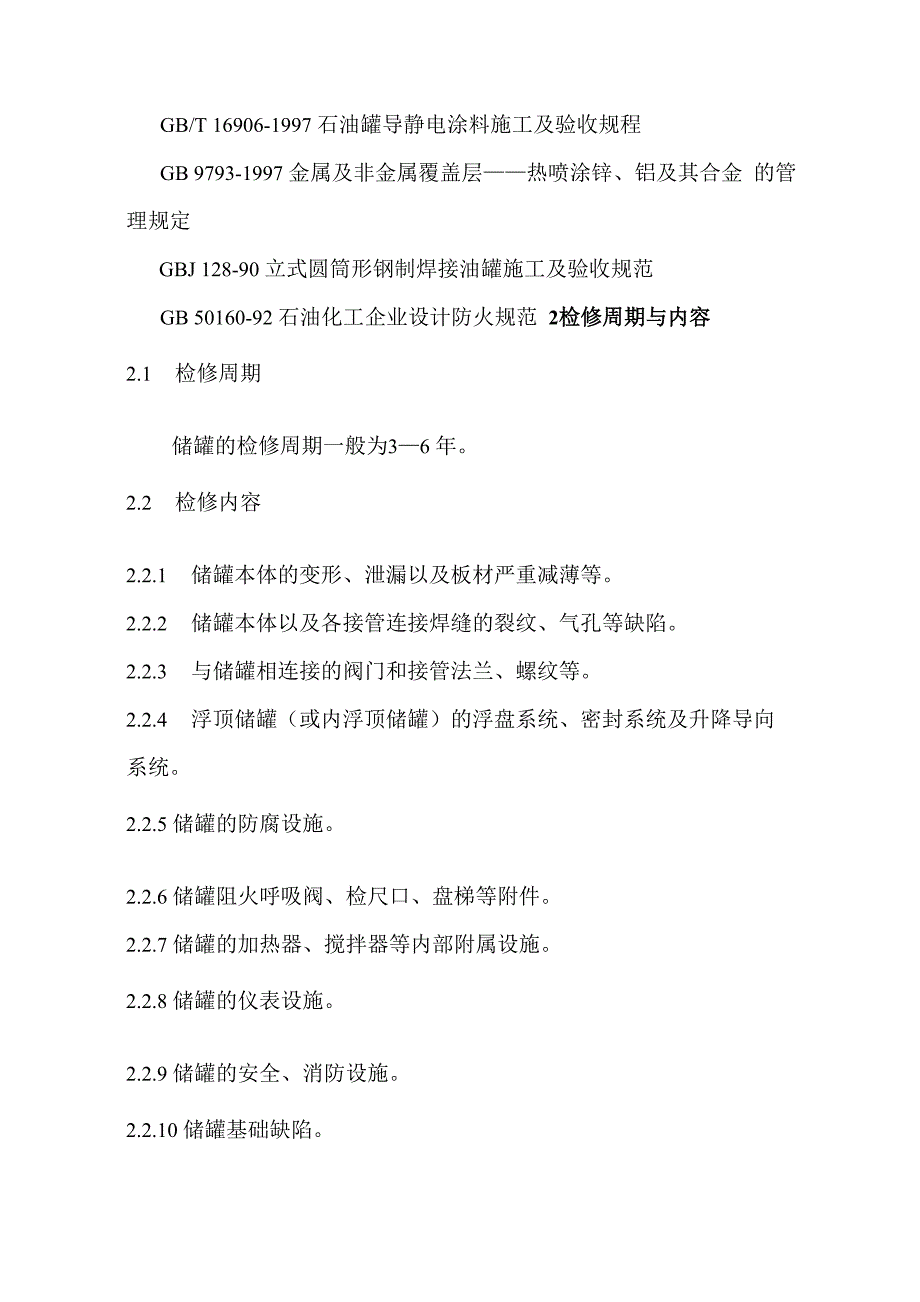 GB/T 16906-1997 石油罐导静电涂料施工及验收规程

GB 9793-1997 金属及非金属覆盖层——热喷涂锌、铝及其合金 的管理规定

GBJ 128-90 立式圆筒形钢制焊接油罐施工及验收规范

GB 50160-92 石油化工企业设计防火规范 2检修周期与内容

2.1 检修周期

储罐的检修周期一般为3—6 年。

2.2 检修内容

2.2.1 储罐本体的变形、泄漏以及板材严重减薄等。

2.2.2 储罐本体以及各接管连接焊缝的裂纹、气孔等缺陷。

2.2.3 与储罐相连接的阀门和接管法兰、螺纹等。

2.2.4 浮顶储罐（或内浮顶储罐）的浮盘系统、密封系统及升降导向系统。

2.2.5 储罐的防腐设施。

2.2.6 储罐阻火呼吸阀、检尺口、盘梯等附件。

2.2.7 储罐的加热器、搅拌器等内部附属设施。

2.2.8 储罐的仪表设施。

2.2.9 储罐的安全、消防设施。

2.2.10 储罐基础缺陷。